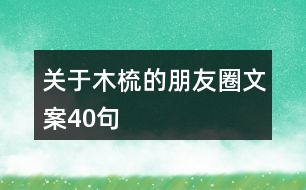 关于木梳的朋友圈文案40句